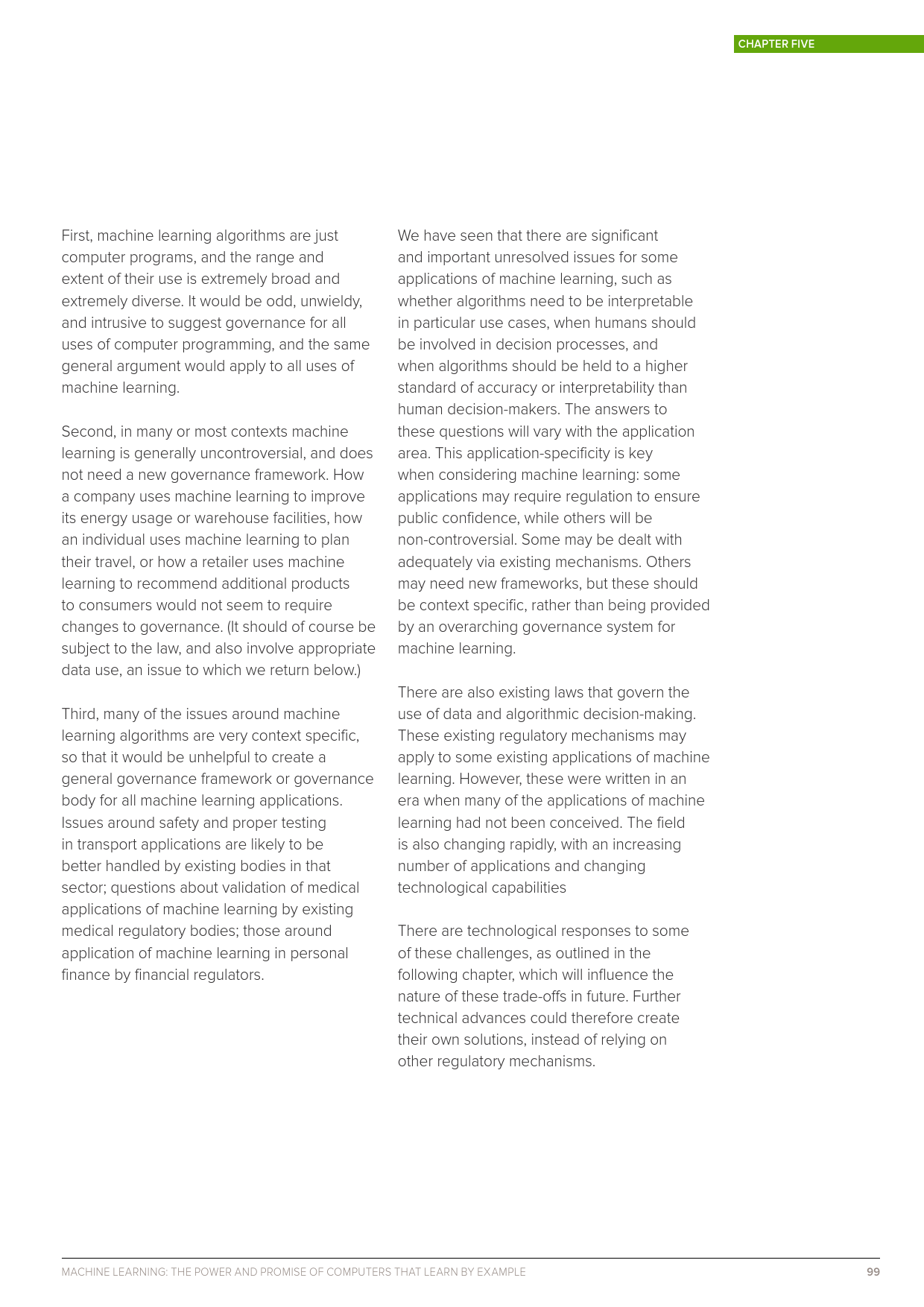 CHAPTER FIVE

First, machine learning algorithms are just computer programs, and the range and extent of their use is extremely broad and extremely diverse. It would be odd, unwieldy, and intrusive to suggest governance for all uses of computer programming, and the same general argument would apply to all uses of machine learning.

Second, in many or most contexts machine learning is generally uncontroversial, and does not need a new governance framework. How a company uses machine learning to improve its energy usage or warehouse facilities, how an individual uses machine learning to plan their travel, or how a retailer uses machine learning to recommend additional products to consumers would not seem to require changes to governance. (It should of course be subject to the law, and also involve appropriate data use, an issue to which we return below.)

Third, many of the issues around machine learning algorithms are very context specific, so that it would be unhelpful to create a general governance framework or governance body for all machine learning applications. Issues around safety and proper testing in transport applications are likely to be better handled by existing bodies in that sector; questions about validation of medical applications of machine learning by existing medical regulatory bodies; those around application of machine learning in personal finance by financial regulators.

We have seen that there are significant and important unresolved issues for some applications of machine learning, such as whether algorithms need to be interpretable in particular use cases, when humans should be involved in decision processes, and when algorithms should be held to a higher standard of accuracy or interpretability than human decision-makers. The answers to these questions will vary with the application area. This application-specificity is key when considering machine learning: some applications may require regulation to ensure public confidence, while others will be non-controversial. Some may be dealt with adequately via existing mechanisms. Others may need new frameworks, but these should be context specific, rather than being provided by an overarching governance system for machine learning.

There are also existing laws that govern the use of data and algorithmic decision-making. These existing regulatory mechanisms may apply to some existing applications of machine learning. However, these were written in an era when many of the applications of machine learning had not been conceived. The field is also changing rapidly, with an increasing number of applications and changing technological capabilities

There are technological responses to some of these challenges, as outlined in the following chapter, which will influence the nature of these trade-offs in future. Further technical advances could therefore create their own solutions, instead of relying on other regulatory mechanisms.

MACHINE LEARNING: THE POWER AND PROMISE OF COMPUTERS THAT LEARN BY EXAMPLE 99